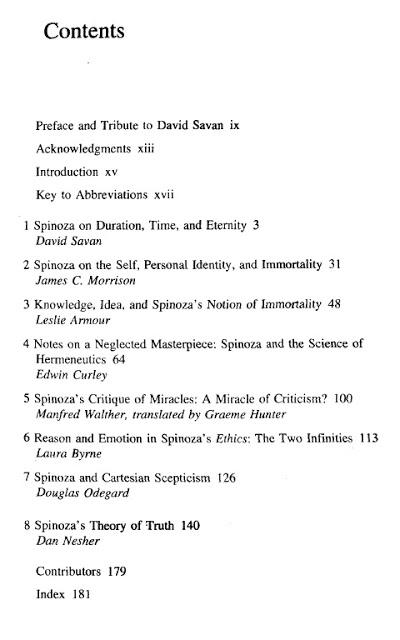 Contents

Preface and Tribute to David Savan ix

Acknowledgments xiii

Introduction xv

Key to Abbreviations xvii

1 Spinoza on Duration, Time, and Eternity 3
David Savan

2 Spinoza on the Self, Personal Identity, and Immortality 31
James C. Morrison

3 Knowledge, Idea, and Spinoza's Notion of Immortality 48
Leslie Armour

4 Notes on a Neglected Masterpiece: Spinoza and the Science of Hermeneutics 64
Edwin Curley

5 Spinoza's Critique of Miracles: A Miracle of Criticism? 100
Manfred Walther, translated by Graeme Hunter

6 Reason and Emotion in Spinoza's Ethics: The Two Infinities 113
Laura Byrne

7 Spinoza and Cartesian Scepticism 126
Douglas Odegard

8 Spinoza's Theory of Truth 140
Dan Nesher

Contributors 179

Index 181